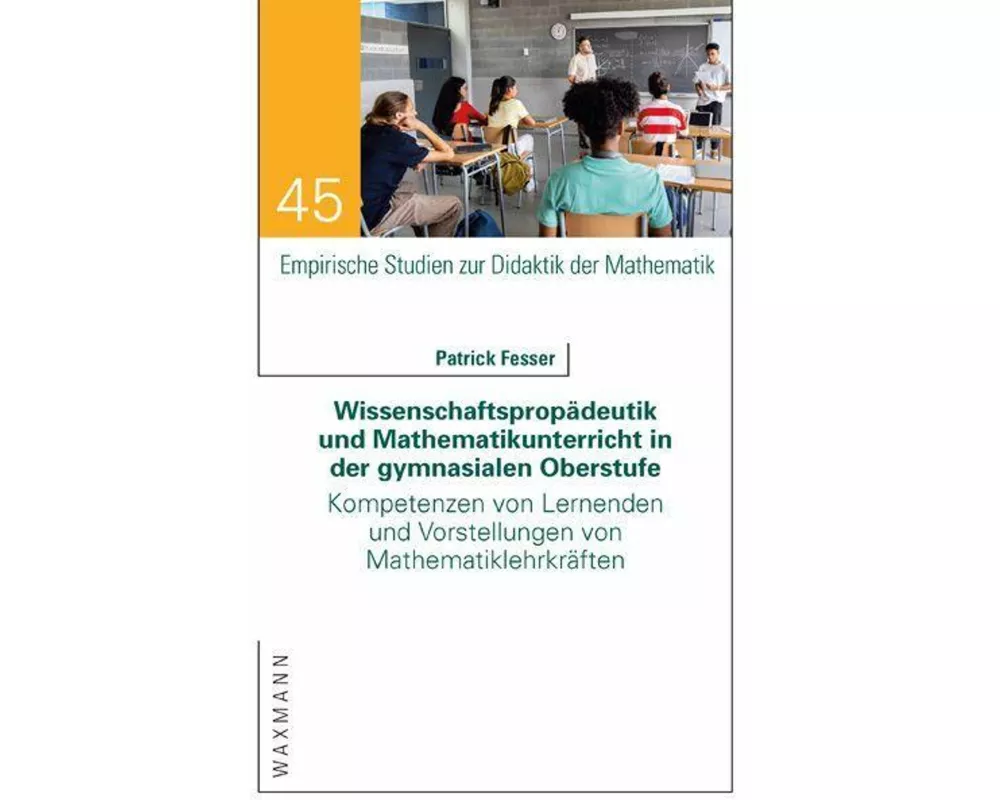 45

Empirische Studien zur Didaktik der Mathematik

Patrick Fesser

Wissenschaftspropädeutik und Mathematikunterricht in der gymnasialen Oberstufe

Kompetenzen von Lernenden und Vorstellungen von Mathematiklehrkräften

WAXMANN